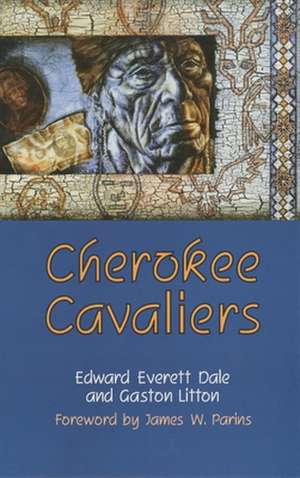 Cherokee Cavaliers

Edward Everett Dale and Gaston Litton

Foreword by James W. Parins